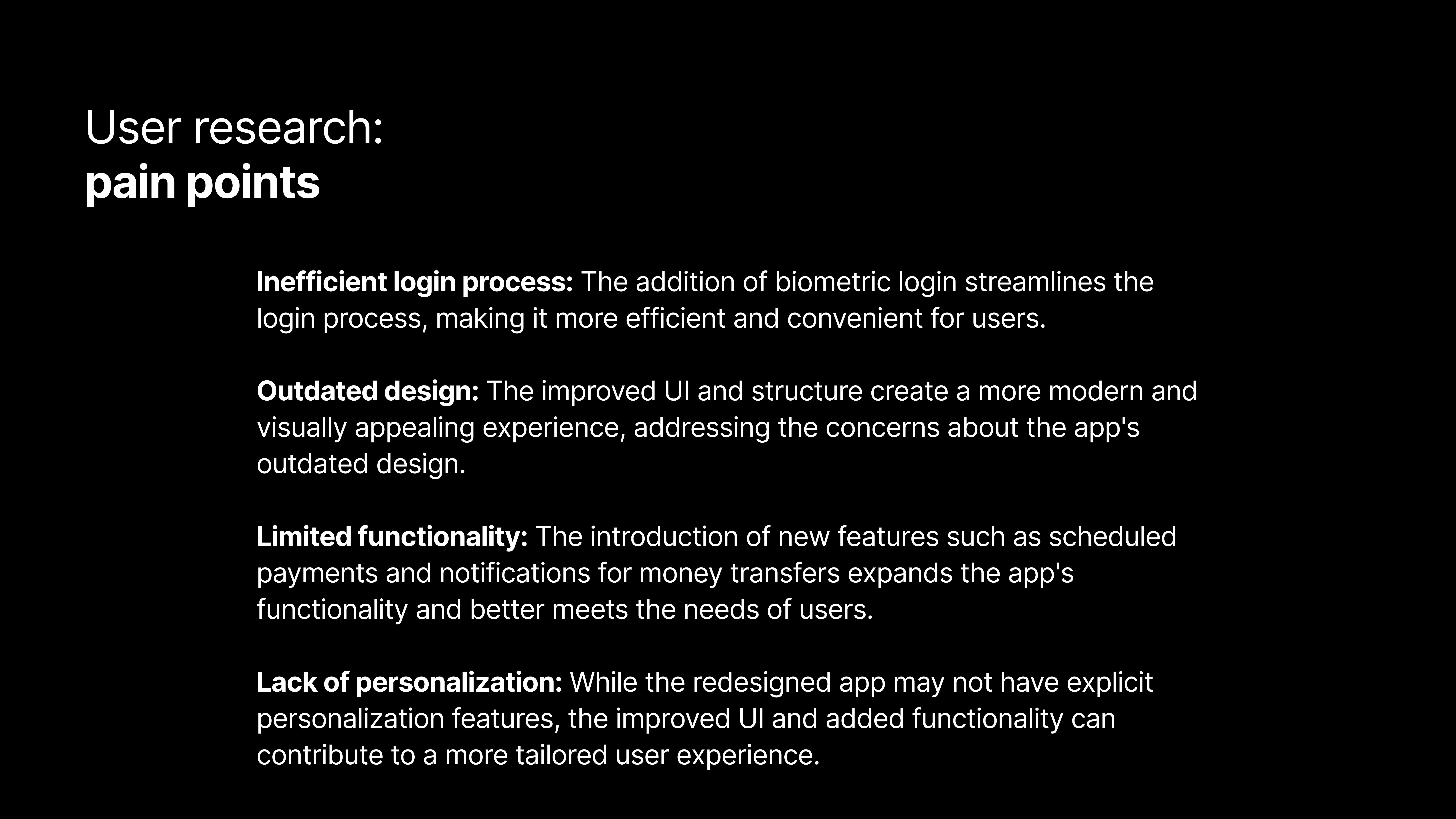 User research:
pain points

Inefficient login process: The addition of biometric login streamlines the login process, making it more efficient and convenient for users.

Outdated design: The improved UI and structure create a more modern and visually appealing experience, addressing the concerns about the app's outdated design.

Limited functionality: The introduction of new features such as scheduled payments and notifications for money transfers expands the app's functionality and better meets the needs of users.

Lack of personalization: While the redesigned app may not have explicit personalization features, the improved UI and added functionality can contribute to a more tailored user experience.